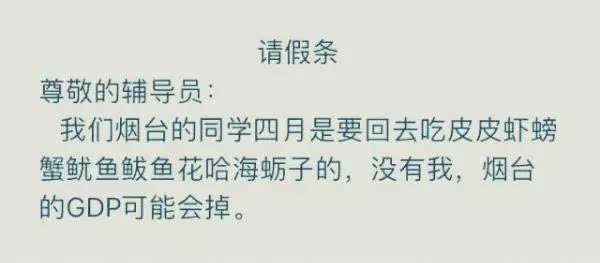 请假条

尊敬的辅导员：

我们烟台的同学四月是要回去吃皮皮虾螃蟹鱿鱼鲅鱼花哈海蛎子的，没有我，烟台的GDP可能会掉。